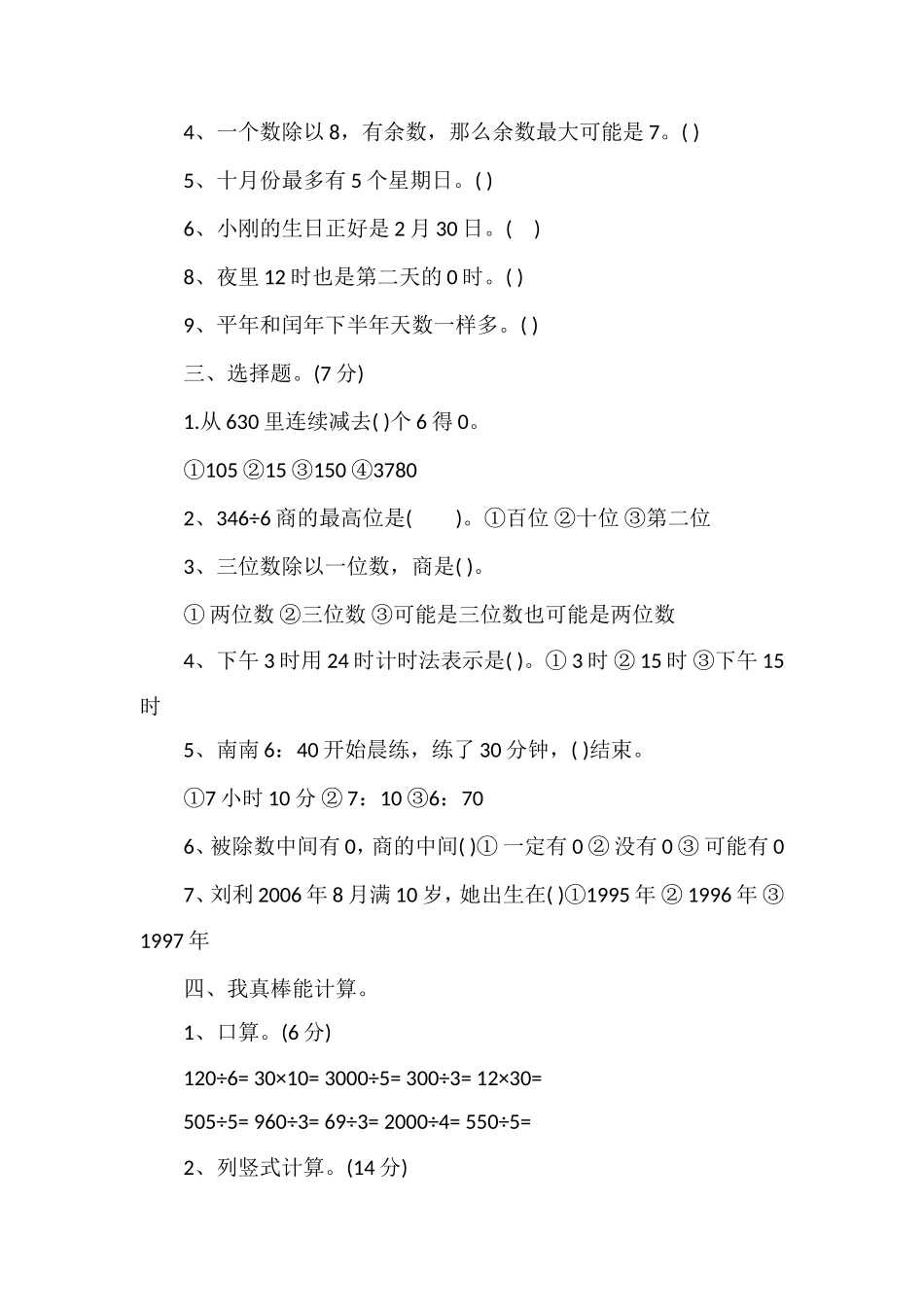 4、一个数除以 8，有余数，那么余数最大可能是 7。( )

5、十月份最多有 5 个星期日。( )

6、小刚的生日正好是 2 月 30 日。( )

8、夜里 12 时也是第二天的 0 时。( )

9、平年和闰年下半年天数一样多。( )

三、选择题。(7 分)

1.从 630 里连续减去( )个 6 得 0。

①105 ②15 ③150 ④3780

2、346÷6 商的最高位是( )。①百位 ②十位 ③第二位

3、三位数除以一位数，商是( )。

① 两位数 ②三位数 ③可能是三位数也可能是两位数

4、下午 3 时用 24 时计时法表示是( )。① 3 时 ② 15 时 ③下午 15 时

5、南南 6：40 开始晨练，练了 30 分钟，( )结束。

①7 小时 10 分 ② 7：10 ③6：70

6、被除数中间有 0，商的中间( )① 一定有 0 ② 没有 0 ③ 可能有 0

7、刘利 2006 年 8 月满 10 岁，她出生在( )①1995 年 ② 1996 年 ③ 1997 年

四、我真棒能计算。

1、口算。(6 分)

120÷6= 30×10= 3000÷5= 300÷3= 12×30=

505÷5= 960÷3= 69÷3= 2000÷4= 550÷5=

2、列竖式计算。(14 分)